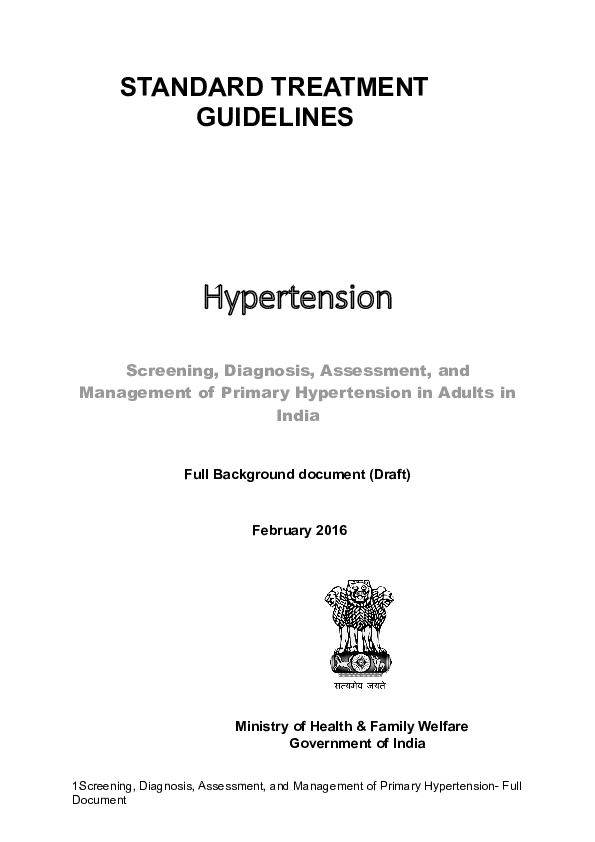 STANDARD TREATMENT GUIDELINES

Hypertension

Screening, Diagnosis, Assessment, and Management of Primary Hypertension in Adults in India

Full Background document (Draft)

February 2016

सत्यमेव जयते

Ministry of Health & Family Welfare
Government of India

1Screening, Diagnosis, Assessment, and Management of Primary Hypertension- Full Document